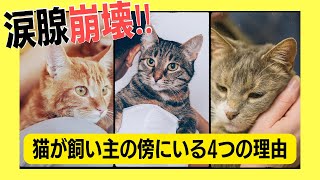 涙腺崩壊!!

猫が飼い主の傍にいる4つの理由